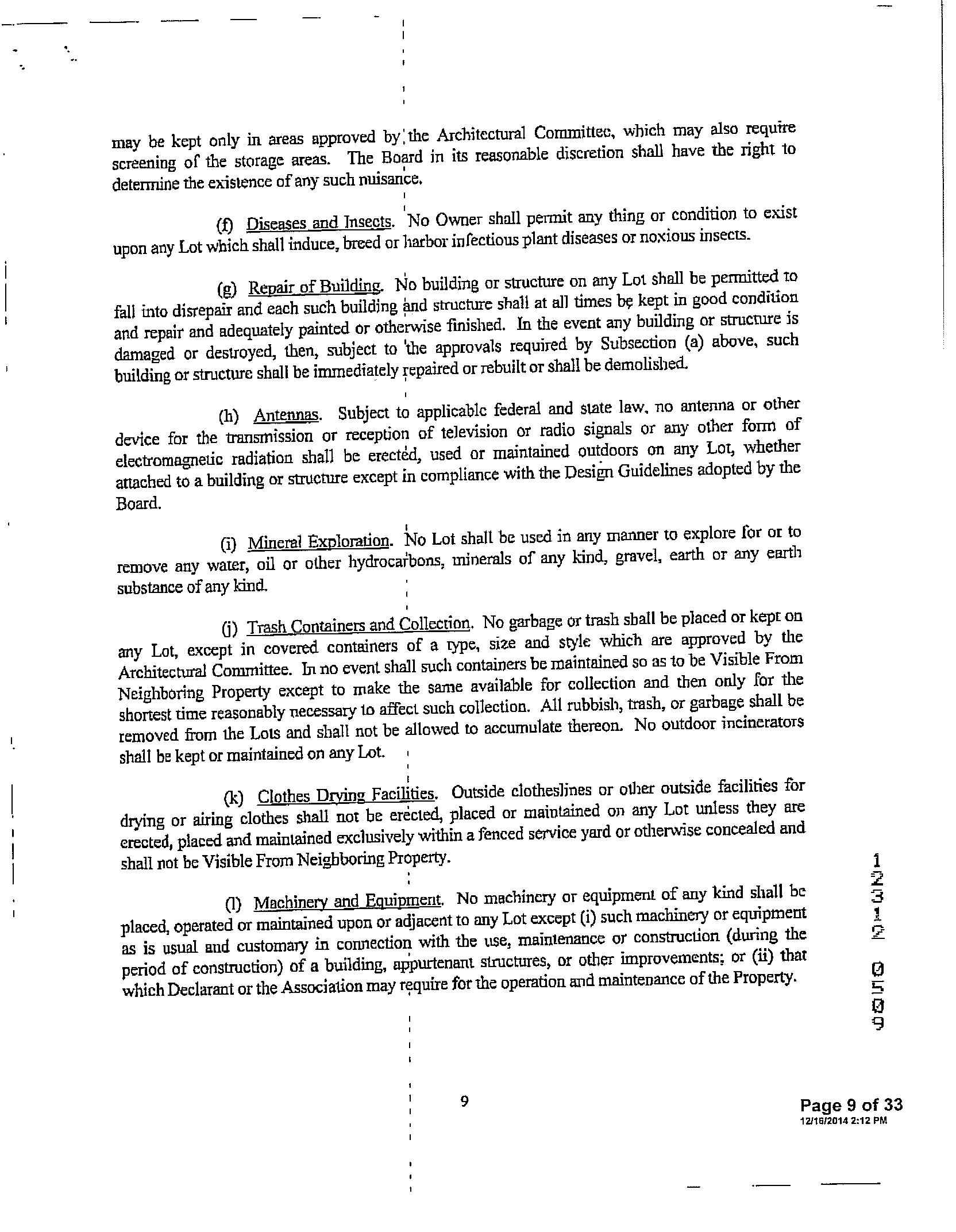 may be kept only in areas approved by the Architectural Committee, which may also require screening of the storage areas. The Board in its reasonable discretion shall have the right to determine the existence of any such nuisance.

(f) Diseases and Insects. No Owner shall permit any thing or condition to exist upon any Lot which shall induce, breed or harbor infectious plant diseases or noxious insects.

(g) Repair of Building. No building or structure on any Lot shall be permitted to fall into disrepair and each such building and structure shall at all times be kept in good condition and repair and adequately painted or otherwise finished. In the event any building or structure is damaged or destroyed, then, subject to the approvals required by Subsection (a) above, such building or structure shall be immediately repaired or rebuilt or shall be demolished.

(h) Antennas. Subject to applicable federal and state law, no antenna or other device for the transmission or reception of television or radio signals or any other form of electromagnetic radiation shall be erected, used or maintained outdoors on any Lot, whether attached to a building or structure except in compliance with the Design Guidelines adopted by the Board.

(i) Mineral Exploration. No Lot shall be used in any manner to explore for or to remove any water, oil or other hydrocarbons, minerals of any kind, gravel, earth or any earth substance of any kind.

(j) Trash Containers and Collection. No garbage or trash shall be placed or kept on any Lot, except in covered containers of a type, size and style which are approved by the Architectural Committee. In no event shall such containers be maintained so as to be Visible From Neighboring Property except to make the same available for collection and then only for the shortest time reasonably necessary to affect such collection. All rubbish, trash, or garbage shall be removed from the Lots and shall not be allowed to accumulate thereon. No outdoor incinerators shall be kept or maintained on any Lot.

(k) Clothes Drying Facilities. Outside clotheslines or other outside facilities for drying or airing clothes shall not be erected, placed or maintained on any Lot unless they are erected, placed and maintained exclusively within a fenced service yard or otherwise concealed and shall not be Visible From Neighboring Property.

(l) Machinery and Equipment. No machinery or equipment of any kind shall be placed, operated or maintained upon or adjacent to any Lot except (i) such machinery or equipment as is usual and customary in connection with the use, maintenance or construction (during the period of construction) of a building, appurtenant structures, or other improvements; or (ii) that which Declarant or the Association may require for the operation and maintenance of the Property.

12312 0509

9

Page 9 of 33
12/16/2014 2:12 PM